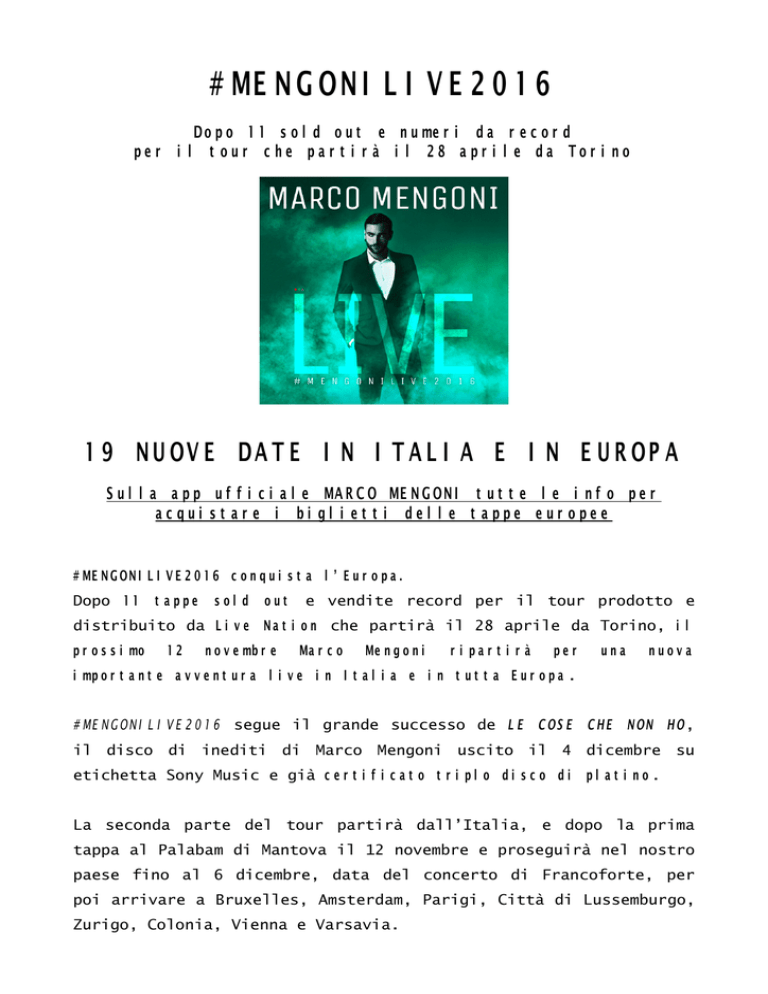 #MENGONILIVE2016

Dopo 11 sold out e numeri da record per il tour che partirà il 28 aprile da Torino

MARCO MENGONI

LIVE

#MENGONILIVE2016

19 NUOVE DATE IN ITALIA E IN EUROPA

Sulla app ufficiale MARCO MENGONI tutte le info per acquistare i biglietti delle tappe europee

#MENGONILIVE2016 conquista l'Europa.
Dopo 11 tappe sold out e vendite record per il tour prodotto e distribuito da Live Nation che partirà il 28 aprile da Torino, il prossimo 12 novembre Marco Mengoni ripartirà per una nuova importante avventura live in Italia e in tutta Europa.

#MENGONILIVE2016 segue il grande successo de LE COSE CHE NON HO, il disco di inediti di Marco Mengoni uscito il 4 dicembre su etichetta Sony Music e già certificato triplo disco di platino.

La seconda parte del tour partirà dall'Italia, e dopo la prima tappa al Palabam di Mantova il 12 novembre e proseguirà nel nostro paese fino al 6 dicembre, data del concerto di Francoforte, per poi arrivare a Bruxelles, Amsterdam, Parigi, Città di Lussemburgo, Zurigo, Colonia, Vienna e Varsavia.